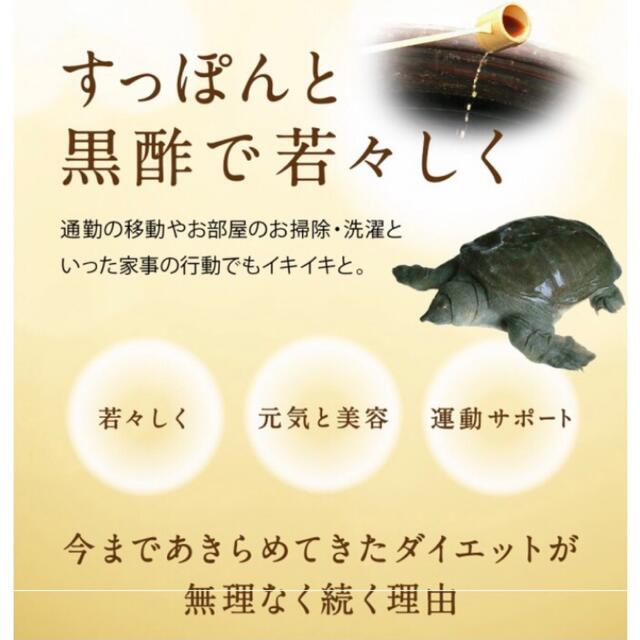 すっぽんと
黒酢で若々しく

通勤の移動やお部屋のお掃除・洗濯といった家事の行動でもイキイキと。

若々しく

元気と美容

運動サポート

今まであきらめてきたダイエットが
無理なく続く理由